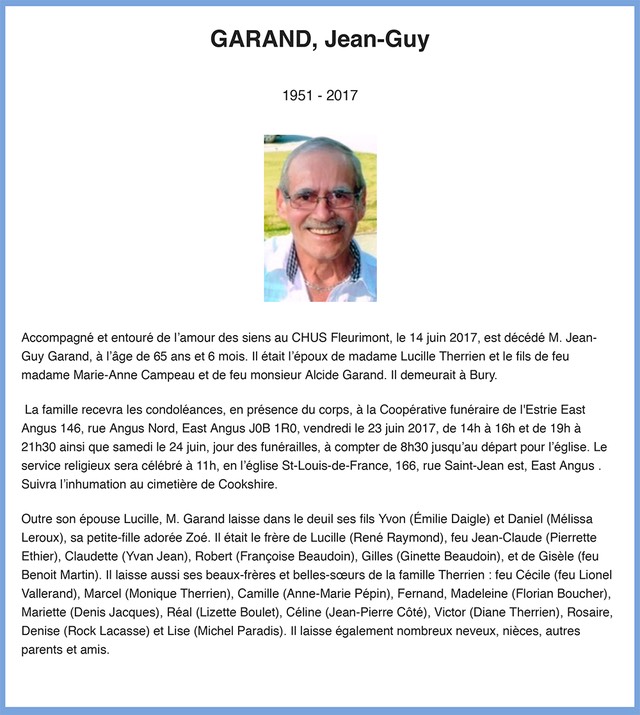 GARAND, Jean-Guy

1951 - 2017

Accompagné et entouré de l'amour des siens au CHUS Fleurimont, le 14 juin 2017, est décédé M. Jean-Guy Garand, à l'âge de 65 ans et 6 mois. Il était l'époux de madame Lucille Therrien et le fils de feu madame Marie-Anne Campeau et de feu monsieur Alcide Garand. Il demeurait à Bury.

La famille recevra les condoléances, en présence du corps, à la Coopérative funéraire de l'Estrie East Angus 146, rue Angus Nord, East Angus J0B 1R0, vendredi le 23 juin 2017, de 14h à 16h et de 19h à 21h30 ainsi que samedi le 24 juin, jour des funérailles, à compter de 8h30 jusqu'au départ pour l'église. Le service religieux sera célébré à 11h, en l'église St-Louis-de-France, 166, rue Saint-Jean est, East Angus . Suivra l'inhumation au cimetière de Cookshire.

Outre son épouse Lucille, M. Garand laisse dans le deuil ses fils Yvon (Émilie Daigle) et Daniel (Mélissa Leroux), sa petite-fille adorée Zoé. Il était le frère de Lucille (René Raymond), feu Jean-Claude (Pierrette Ethier), Claudette (Yvan Jean), Robert (Françoise Beaudoin), Gilles (Ginette Beaudoin), et de Gisèle (feu Benoit Martin). Il laisse aussi ses beaux-frères et belles-sœurs de la famille Therrien : feu Cécile (feu Lionel Vallerand), Marcel (Monique Therrien), Camille (Anne-Marie Pépin), Fernand, Madeleine (Florian Boucher), Mariette (Denis Jacques), Réal (Lizette Boulet), Céline (Jean-Pierre Côté), Victor (Diane Therrien), Rosaire, Denise (Rock Lacasse) et Lise (Michel Paradis). Il laisse également nombreux neveux, nièces, autres parents et amis.